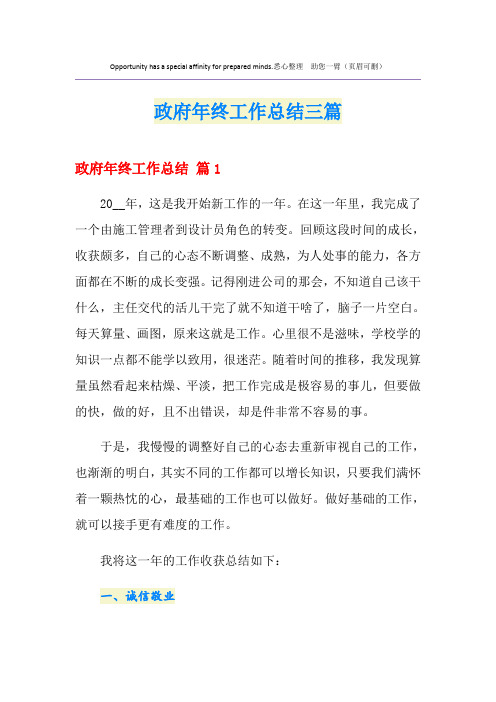 Opportunity has a special affinity for prepared minds.悉心整理　助您一臂（页眉可删）

政府年终工作总结三篇

政府年终工作总结 篇1

20__年，这是我开始新工作的一年。在这一年里，我完成了一个由施工管理者到设计员角色的转变。回顾这段时间的成长，收获颇多，自己的心态不断调整、成熟，为人处事的能力，各方面都在不断的成长变强。记得刚进公司的那会，不知道自己该干什么，主任交代的活儿干完了就不知道干啥了，脑子一片空白。每天算量、画图，原来这就是工作。心里很不是滋味，学校学的知识一点都不能学以致用，很迷茫。随着时间的推移，我发现算量虽然看起来枯燥、平淡，把工作完成是极容易的事儿，但要做的快，做的好，且不出错误，却是件非常不容易的事。

于是，我慢慢的调整好自己的心态去重新审视自己的工作，也渐渐的明白，其实不同的工作都可以增长知识，只要我们满怀着一颗热忱的心，最基础的工作也可以做好。做好基础的工作，就可以接手更有难度的工作。

我将这一年的工作收获总结如下：

一、诚信敬业